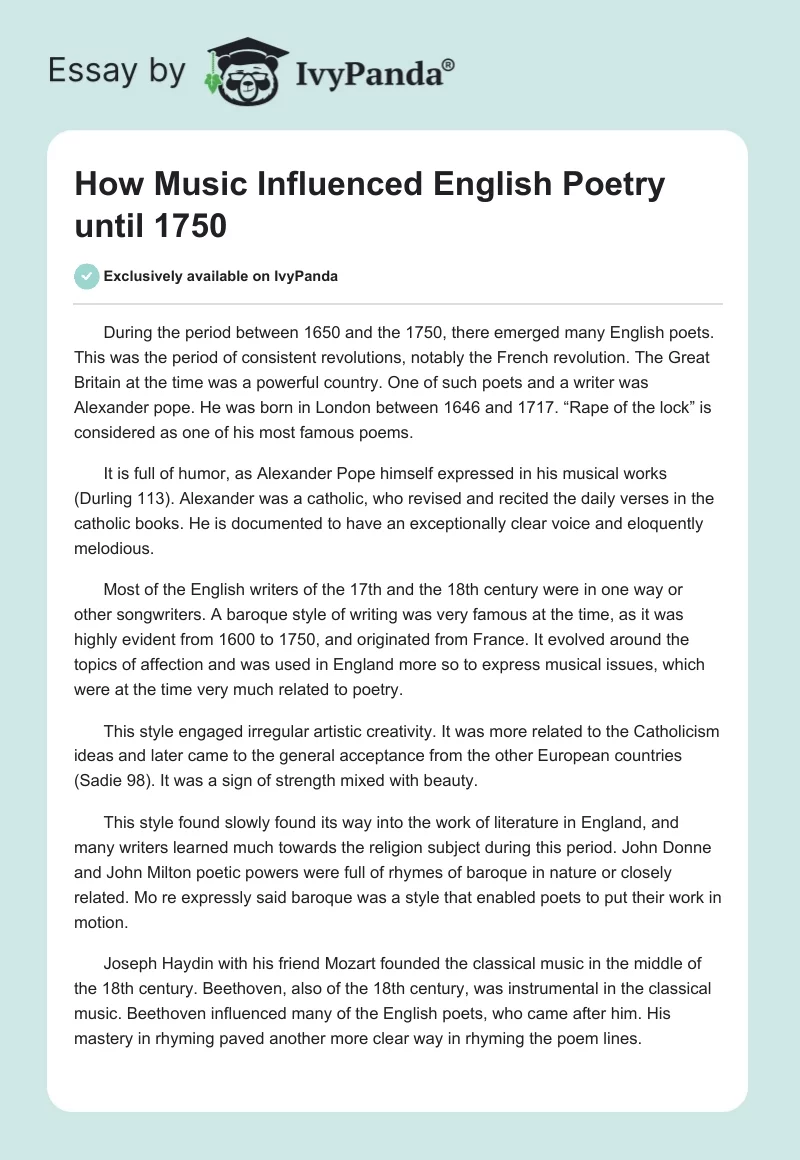 Essay by IvyPanda®

How Music Influenced English Poetry until 1750

Exclusively available on IvyPanda

During the period between 1650 and the 1750, there emerged many English poets. This was the period of consistent revolutions, notably the French revolution. The Great Britain at the time was a powerful country. One of such poets and a writer was Alexander pope. He was born in London between 1646 and 1717. “Rape of the lock” is considered as one of his most famous poems.

It is full of humor, as Alexander Pope himself expressed in his musical works (Durling 113). Alexander was a catholic, who revised and recited the daily verses in the catholic books. He is documented to have an exceptionally clear voice and eloquently melodious.

Most of the English writers of the 17th and the 18th century were in one way or other songwriters. A baroque style of writing was very famous at the time, as it was highly evident from 1600 to 1750, and originated from France. It evolved around the topics of affection and was used in England more so to express musical issues, which were at the time very much related to poetry.

This style engaged irregular artistic creativity. It was more related to the Catholicism ideas and later came to the general acceptance from the other European countries (Sadie 98). It was a sign of strength mixed with beauty.

This style found slowly found its way into the work of literature in England, and many writers learned much towards the religion subject during this period. John Donne and John Milton poetic powers were full of rhymes of baroque in nature or closely related. Mo re expressly said baroque was a style that enabled poets to put their work in motion.

Joseph Haydin with his friend Mozart founded the classical music in the middle of the 18th century. Beethoven, also of the 18th century, was instrumental in the classical music. Beethoven influenced many of the English poets, who came after him. His mastery in rhyming paved another more clear way in rhyming the poem lines.